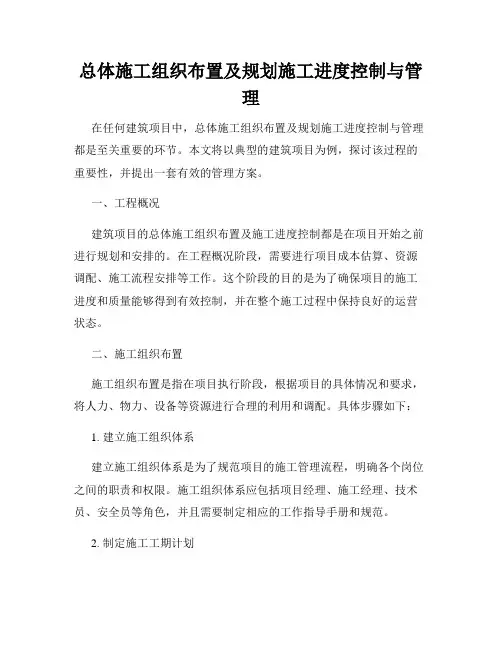 总体施工组织布置及规划施工进度控制与管理

在任何建筑项目中，总体施工组织布置及规划施工进度控制与管理都是至关重要的环节。本文将以典型的建筑项目为例，探讨该过程的重要性，并提出一套有效的管理方案。

一、工程概况

建筑项目的总体施工组织布置及施工进度控制都是在项目开始之前进行规划和安排的。在工程概况阶段，需要进行项目成本估算、资源调配、施工流程安排等工作。这个阶段的目的是为了确保项目的施工进度和质量能够得到有效控制，并在整个施工过程中保持良好的运营状态。

二、施工组织布置

施工组织布置是指在项目执行阶段，根据项目的具体情况和要求，将人力、物力、设备等资源进行合理的利用和调配。具体步骤如下：

1. 建立施工组织体系

建立施工组织体系是为了规范项目的施工管理流程，明确各个岗位之间的职责和权限。施工组织体系应包括项目经理、施工经理、技术员、安全员等角色，并且需要制定相应的工作指导手册和规范。

2. 制定施工工期计划